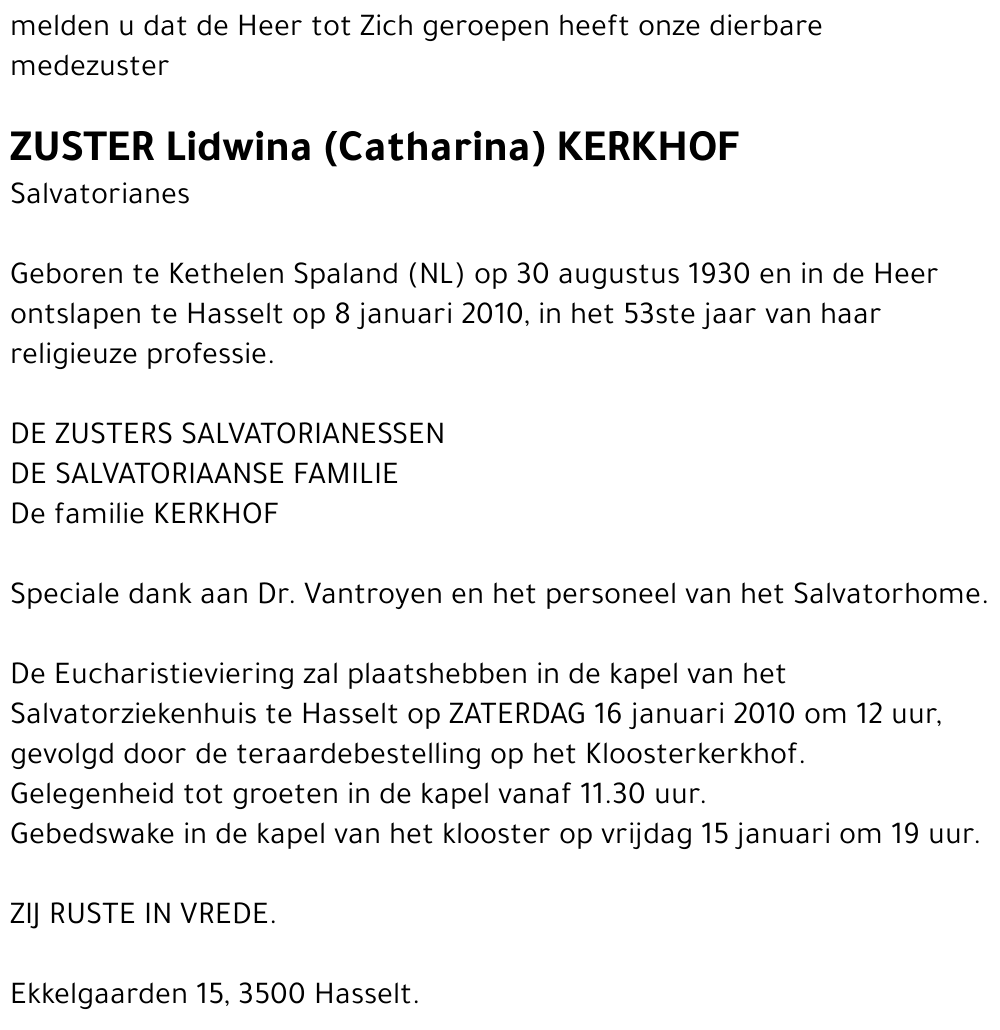 melden u dat de Heer tot Zich geroepen heeft onze dierbare medezuster

ZUSTER Lidwina (Catharina) KERKHOF
Salvatorianes

Geboren te Kethelen Spaland (NL) op 30 augustus 1930 en in de Heer ontslapen te Hasselt op 8 januari 2010, in het 53ste jaar van haar religieuze professie.

DE ZUSTERS SALVATORIANESSEN
DE SALVATORIAANSE FAMILIE
De familie KERKHOF

Speciale dank aan Dr. Vantroyen en het personeel van het Salvatorhome.

De Eucharistieviering zal plaatshebben in de kapel van het Salvatorziekenhuis te Hasselt op ZATERDAG 16 januari 2010 om 12 uur, gevolgd door de teraardebestelling op het Kloosterkerkhof.
Gelegenheid tot groeten in de kapel vanaf 11.30 uur.
Gebedswake in de kapel van het klooster op vrijdag 15 januari om 19 uur.

ZIJ RUSTE IN VREDE.

Ekkelgaarden 15, 3500 Hasselt.